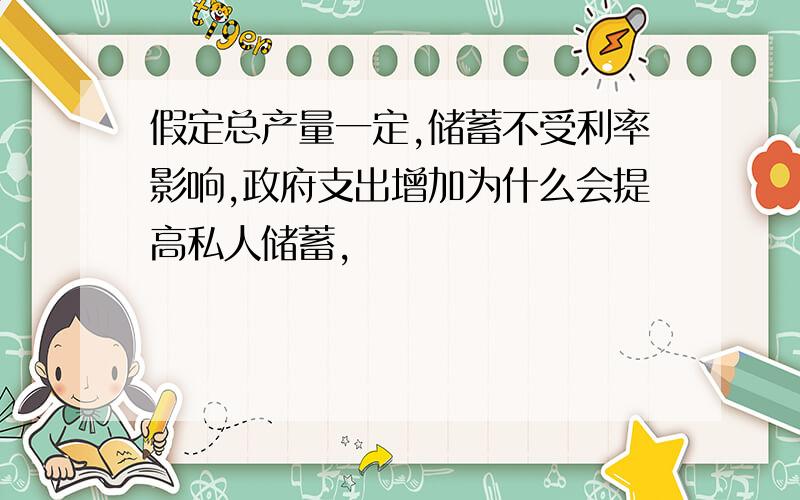 tiger

假定总产量一定,储蓄不受利率影响,政府支出增加为什么会提高私人储蓄,